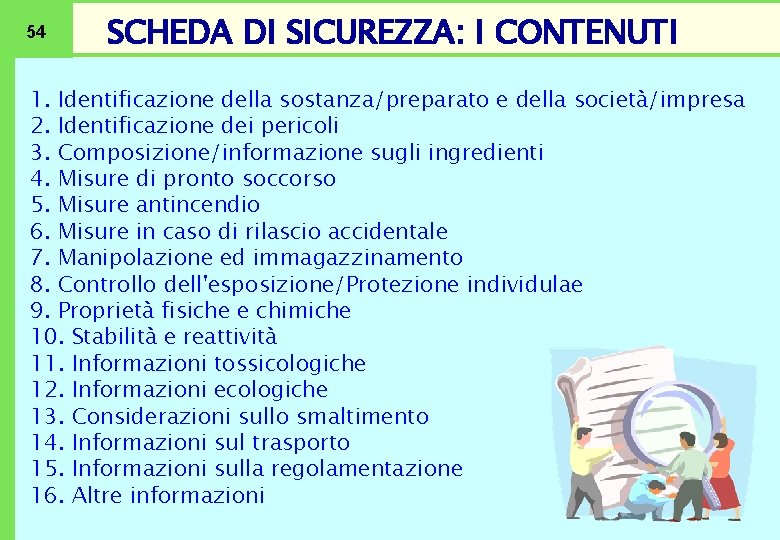 54

SCHEDA DI SICUREZZA: I CONTENUTI

1. Identificazione della sostanza/preparato e della società/impresa
2. Identificazione dei pericoli
3. Composizione/informazione sugli ingredienti
4. Misure di pronto soccorso
5. Misure antincendio
6. Misure in caso di rilascio accidentale
7. Manipolazione ed immagazzinamento
8. Controllo dell'esposizione/Protezione individulae
9. Proprietà fisiche e chimiche
10. Stabilità e reattività
11. Informazioni tossicologiche
12. Informazioni ecologiche
13. Considerazioni sullo smaltimento
14. Informazioni sul trasporto
15. Informazioni sulla regolamentazione
16. Altre informazioni